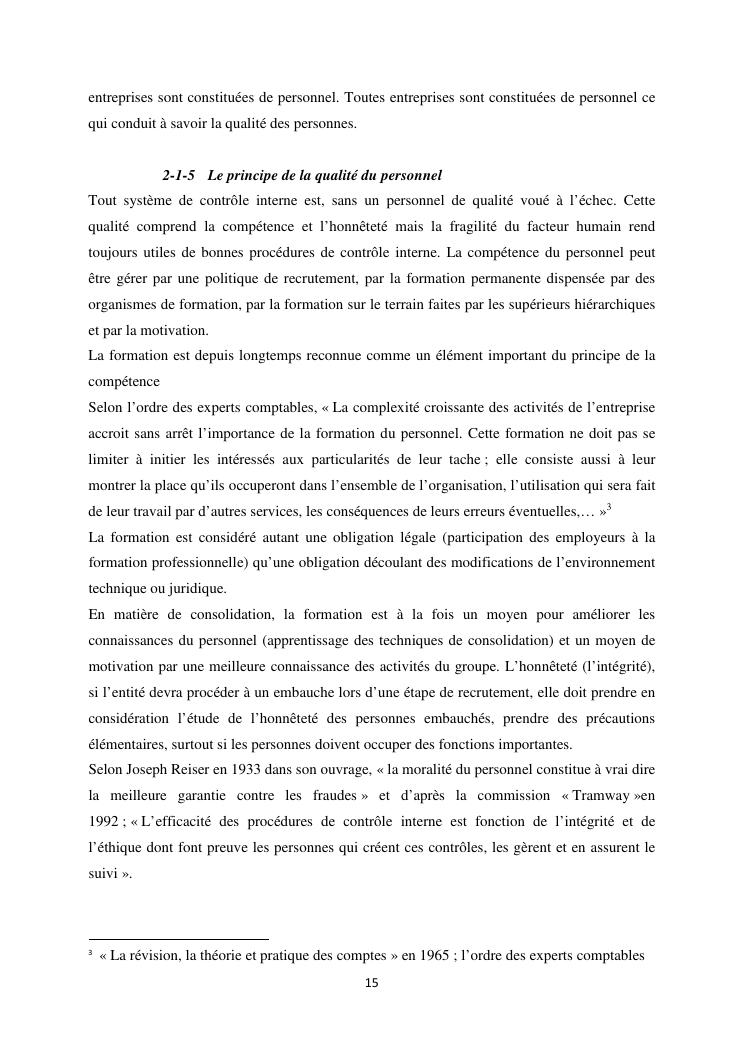 entreprises sont constituées de personnel. Toutes entreprises sont constituées de personnel ce qui conduit à savoir la qualité des personnes.

2-1-5 Le principe de la qualité du personnel

Tout système de contrôle interne est, sans un personnel de qualité voué à l'échec. Cette qualité comprend la compétence et l'honnêteté mais la fragilité du facteur humain rend toujours utiles de bonnes procédures de contrôle interne. La compétence du personnel peut être gérer par une politique de recrutement, par la formation permanente dispensée par des organismes de formation, par la formation sur le terrain faites par les supérieurs hiérarchiques et par la motivation.

La formation est depuis longtemps reconnue comme un élément important du principe de la compétence

Selon l'ordre des experts comptables, « La complexité croissante des activités de l'entreprise accroit sans arrêt l'importance de la formation du personnel. Cette formation ne doit pas se limiter à initier les intéressés aux particularités de leur tache ; elle consiste aussi à leur montrer la place qu'ils occuperont dans l'ensemble de l'organisation, l'utilisation qui sera fait de leur travail par d'autres services, les conséquences de leurs erreurs éventuelles,… »$^3$

La formation est considéré autant une obligation légale (participation des employeurs à la formation professionnelle) qu'une obligation découlant des modifications de l'environnement technique ou juridique.

En matière de consolidation, la formation est à la fois un moyen pour améliorer les connaissances du personnel (apprentissage des techniques de consolidation) et un moyen de motivation par une meilleure connaissance des activités du groupe. L'honnêteté (l'intégrité), si l'entité devra procéder à un embauche lors d'une étape de recrutement, elle doit prendre en considération l'étude de l'honnêteté des personnes embauchés, prendre des précautions élémentaires, surtout si les personnes doivent occuper des fonctions importantes.

Selon Joseph Reiser en 1933 dans son ouvrage, « la moralité du personnel constitue à vrai dire la meilleure garantie contre les fraudes » et d'après la commission « Tramway »en 1992 ; « L'efficacité des procédures de contrôle interne est fonction de l'intégrité et de l'éthique dont font preuve les personnes qui créent ces contrôles, les gèrent et en assurent le suivi ».

$^3$ « La révision, la théorie et pratique des comptes » en 1965 ; l'ordre des experts comptables

15